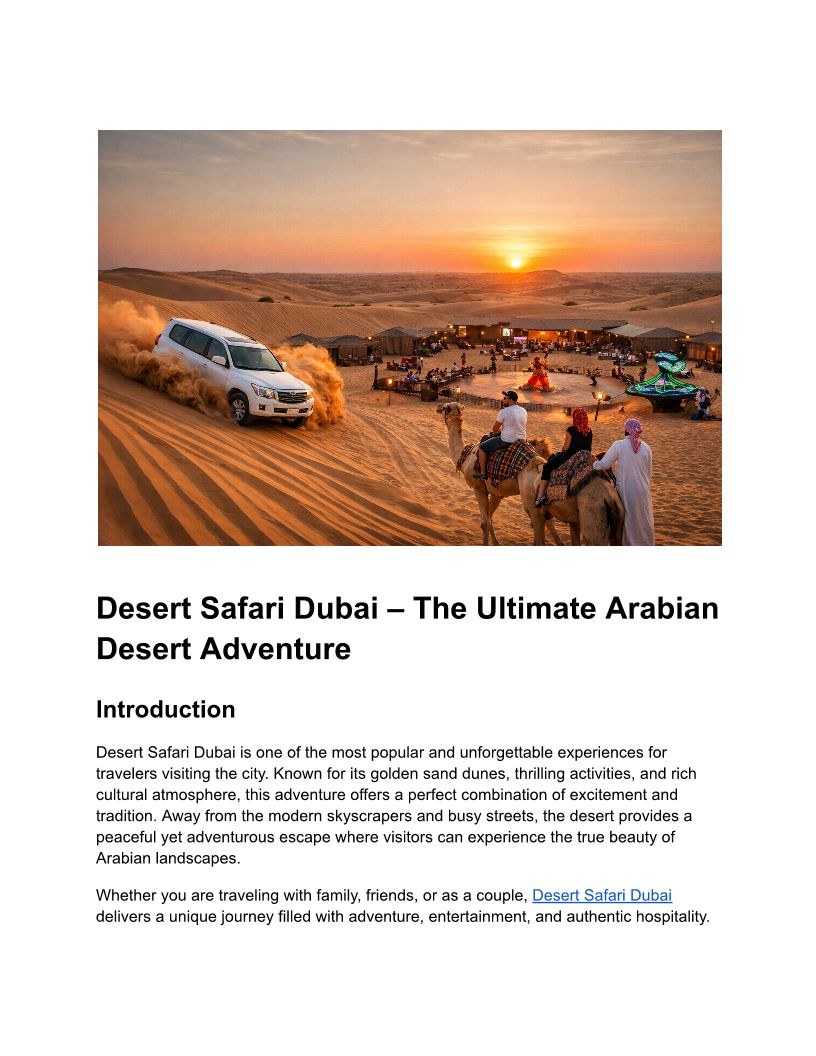 Desert Safari Dubai – The Ultimate Arabian Desert Adventure

Introduction

Desert Safari Dubai is one of the most popular and unforgettable experiences for travelers visiting the city. Known for its golden sand dunes, thrilling activities, and rich cultural atmosphere, this adventure offers a perfect combination of excitement and tradition. Away from the modern skyscrapers and busy streets, the desert provides a peaceful yet adventurous escape where visitors can experience the true beauty of Arabian landscapes.

Whether you are traveling with family, friends, or as a couple, Desert Safari Dubai delivers a unique journey filled with adventure, entertainment, and authentic hospitality.